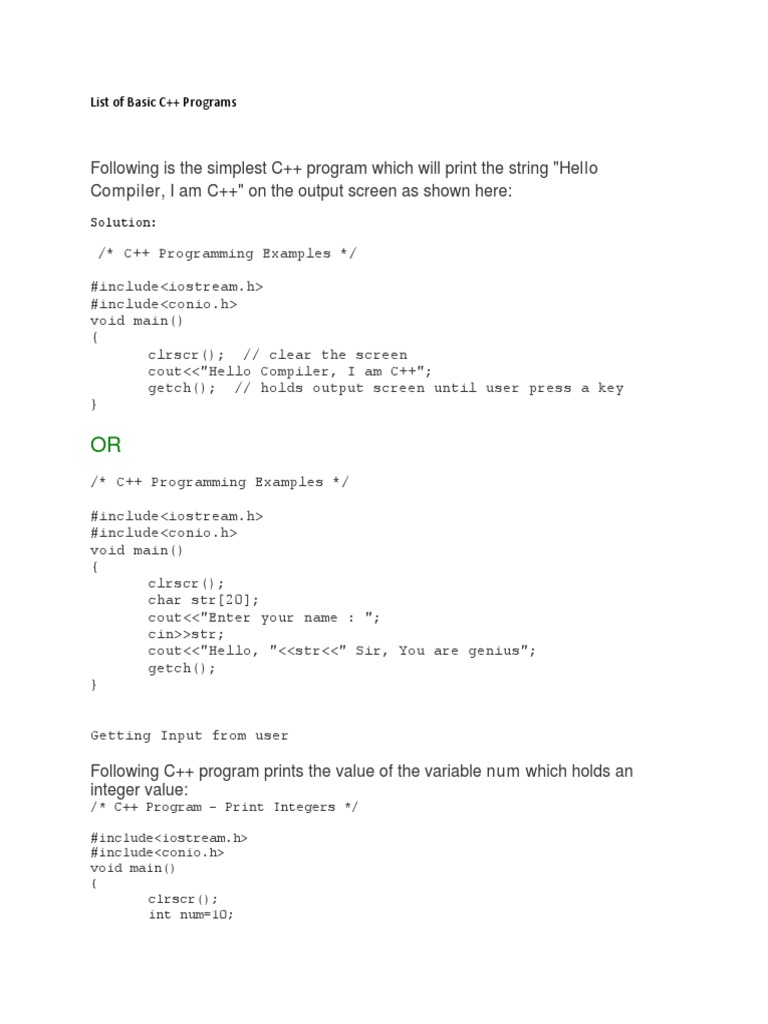 List of Basic C++ Programs

Following is the simplest C++ program which will print the string "Hello Compiler, I am C++" on the output screen as shown here:

Solution:

/* C++ Programming Examples */

#include<iostream.h>
#include<conio.h>
void main()
{
clrscr(); // clear the screen
cout<<"Hello Compiler, I am C++";
getch(); // holds output screen until user press a key
}

OR

/* C++ Programming Examples */

#include<iostream.h>
#include<conio.h>
void main()
{
clrscr();
char str[20];
cout<<"Enter your name : ";
cin>>str;
cout<<"Hello, "<<str<<" Sir, You are genius";
getch();
}

Getting Input from user

Following C++ program prints the value of the variable num which holds an integer value:
/* C++ Program - Print Integers */

#include<iostream.h>
#include<conio.h>
void main()
{
clrscr();
int num=10;